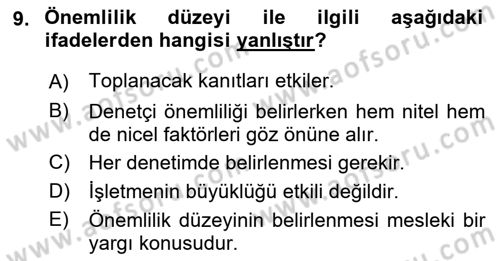 9. Önemlilik düzeyi ile ilgili aşağıdaki ifadelerden hangisi yanlıştır?

A) Toplanacak kanıtları etkiler.
B) Denetçi önemliliği belirlerken hem nitel hem de nicel faktörleri göz önüne alır.
C) Her denetimde belirlenmesi gerekir.
D) İşletmenin büyüklüğü etkili değildir.
E) Önemlilik düzeyinin belirlenmesi mesleki bir yargı konusudur.

www.aofsoru.com